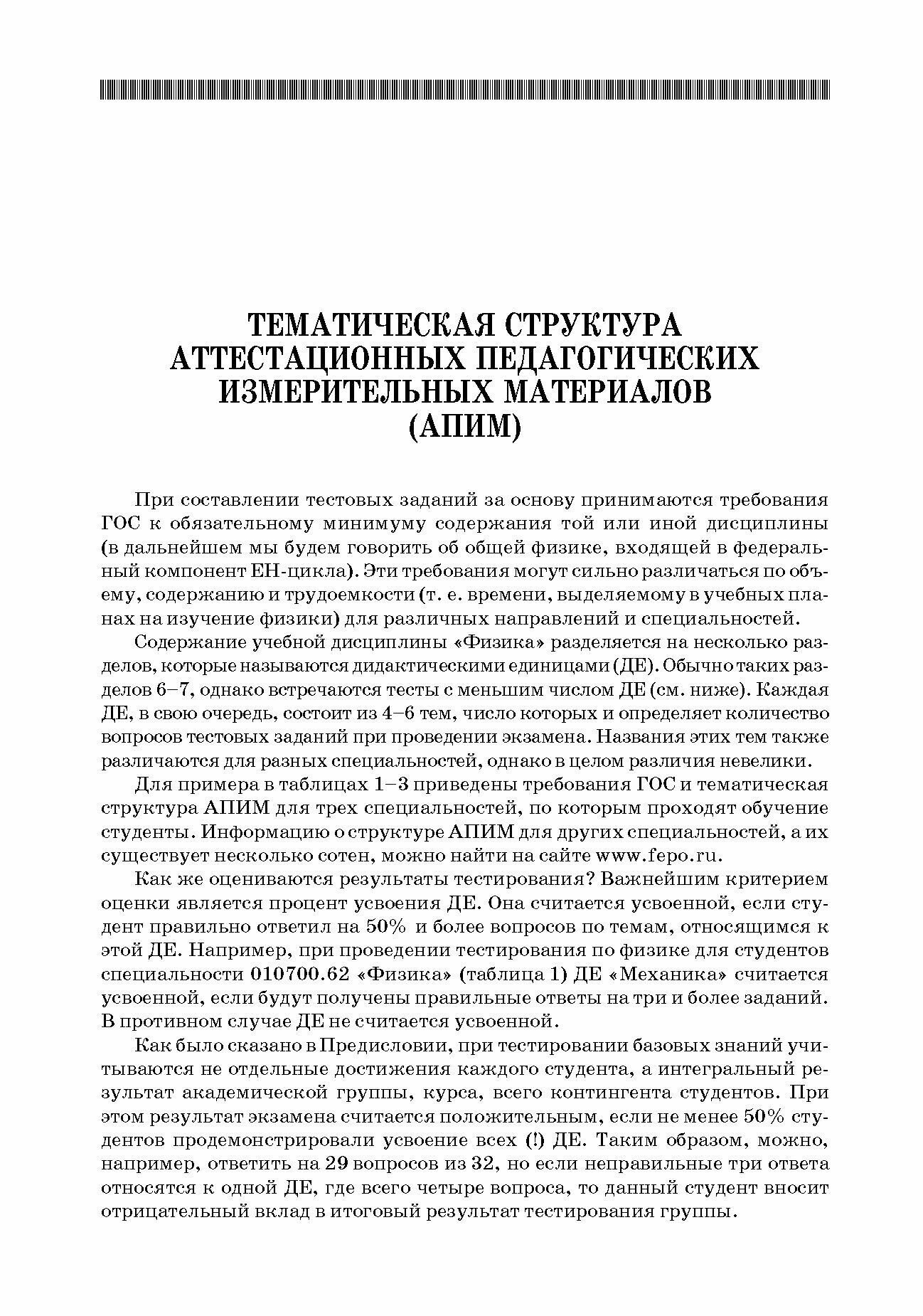 ТЕМАТИЧЕСКАЯ СТРУКТУРА АТТЕСТАЦИОННЫХ ПЕДАГОГИЧЕСКИХ ИЗМЕРИТЕЛЬНЫХ МАТЕРИАЛОВ (АПИМ)

При составлении тестовых заданий за основу принимаются требования ГОС к обязательному минимуму содержания той или иной дисциплины (в дальнейшем мы будем говорить об общей физике, входящей в федеральный компонент ЕН-цикла). Эти требования могут сильно различаться по объему, содержанию и трудоемкости (т. е. времени, выделяемому в учебных планах на изучение физики) для различных направлений и специальностей.

Содержание учебной дисциплины «Физика» разделяется на несколько разделов, которые называются дидактическими единицами (ДЕ). Обычно таких разделов 6–7, однако встречаются тесты с меньшим числом ДЕ (см. ниже). Каждая ДЕ, в свою очередь, состоит из 4–6 тем, число которых и определяет количество вопросов тестовых заданий при проведении экзамена. Названия этих тем также различаются для разных специальностей, однако в целом различия невелики.

Для примера в таблицах 1–3 приведены требования ГОС и тематическая структура АПИМ для трех специальностей, по которым проходят обучение студенты. Информацию о структуре АПИМ для других специальностей, а их существует несколько сотен, можно найти на сайте www.fepo.ru.

Как же оцениваются результаты тестирования? Важнейшим критерием оценки является процент усвоения ДЕ. Она считается усвоенной, если студент правильно ответил на 50% и более вопросов по темам, относящимся к этой ДЕ. Например, при проведении тестирования по физике для студентов специальности 010700.62 «Физика» (таблица 1) ДЕ «Механика» считается усвоенной, если будут получены правильные ответы на три и более заданий. В противном случае ДЕ не считается усвоенной.

Как было сказано в Предисловии, при тестировании базовых знаний учитываются не отдельные достижения каждого студента, а интегральный результат академической группы, курса, всего контингента студентов. При этом результат экзамена считается положительным, если не менее 50% студентов продемонстрировали усвоение всех (!) ДЕ. Таким образом, можно, например, ответить на 29 вопросов из 32, но если неправильные три ответа относятся к одной ДЕ, где всего четыре вопроса, то данный студент вносит отрицательный вклад в итоговый результат тестирования группы.